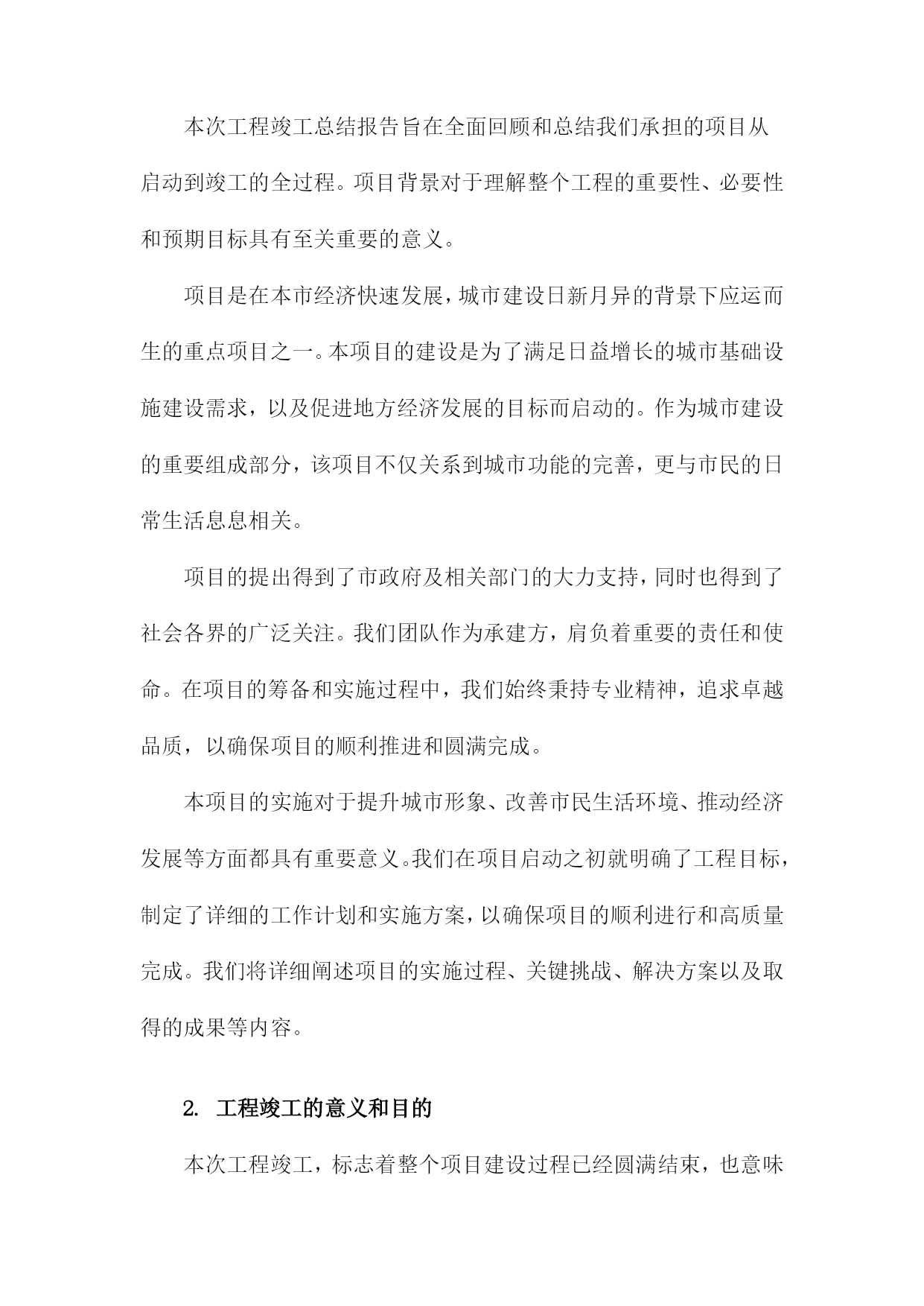 本次工程竣工总结报告旨在全面回顾和总结我们承担的项目从启动到竣工的全过程。项目背景对于理解整个工程的重要性、必要性和预期目标具有至关重要的意义。

项目是在本市经济快速发展，城市建设日新月异的背景下应运而生的重点项目之一。本项目的建设是为了满足日益增长的城市基础设施建设需求，以及促进地方经济发展的目标而启动的。作为城市建设的重要组成部分，该项目不仅关系到城市功能的完善，更与市民的日常生活息息相关。

项目的提出得到了市政府及相关部门的大力支持，同时也得到了社会各界的广泛关注。我们团队作为承建方，肩负着重要的责任和使命。在项目的筹备和实施过程中，我们始终秉持专业精神，追求卓越品质，以确保项目的顺利推进和圆满完成。

本项目的实施对于提升城市形象、改善市民生活环境、推动经济发展等方面都具有重要意义。我们在项目启动之初就明确了工程目标，制定了详细的工作计划和实施方案，以确保项目的顺利进行和高质量完成。我们将详细阐述项目的实施过程、关键挑战、解决方案以及取得的成果等内容。

2. 工程竣工的意义和目的

本次工程竣工，标志着整个项目建设过程已经圆满结束，也意味